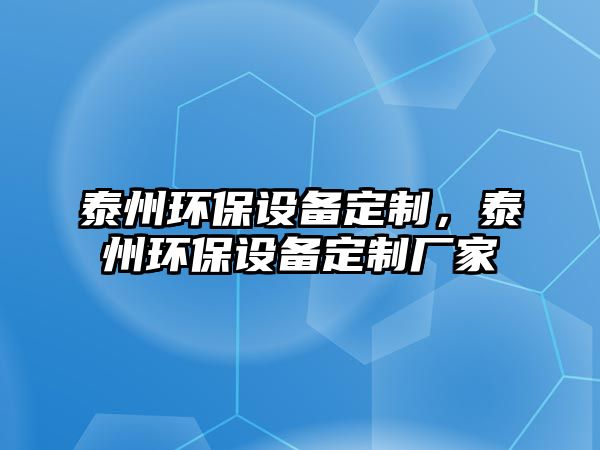 泰州环保设备定制，泰州环保设备定制厂家